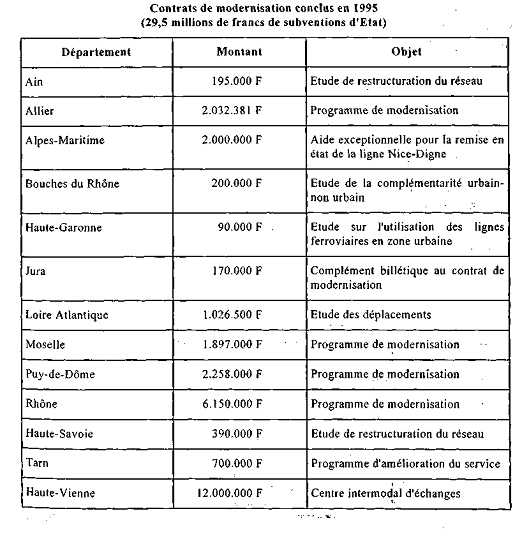 Contrats de modernisation conclus en 1995
(29,5 millions de francs de subventions d'Etat)

| Département | Montant | Objet |
|---|---|---|
| Ain | 195.000 F | Etude de restructuration du réseau |
| Allier | 2.032.381 F | Programme de modernisation |
| Alpes-Maritime | 2.000.000 F | Aide exceptionnelle pour la remise en état de la ligne Nice-Digne |
| Bouches du Rhône | 200.000 F | Etude de la complémentarité urbain-non urbain |
| Haute-Garonne | 90.000 F | Etude sur l'utilisation des lignes ferroviaires en zone urbaine |
| Jura | 170.000 F | Complément billétique au contrat de modernisation |
| Loire Atlantique | 1.026.500 F | Etude des déplacements |
| Moselle | 1.897.000 F | Programme de modernisation |
| Puy-de-Dôme | 2.258.000 F | Programme de modernisation |
| Rhône | 6.150.000 F | Programme de modernisation |
| Haute-Savoie | 390.000 F | Etude de restructuration du réseau |
| Tarn | 700.000 F | Programme d'amélioration du service |
| Haute-Vienne | 12.000.000 F | Centre intermodal d'échanges |